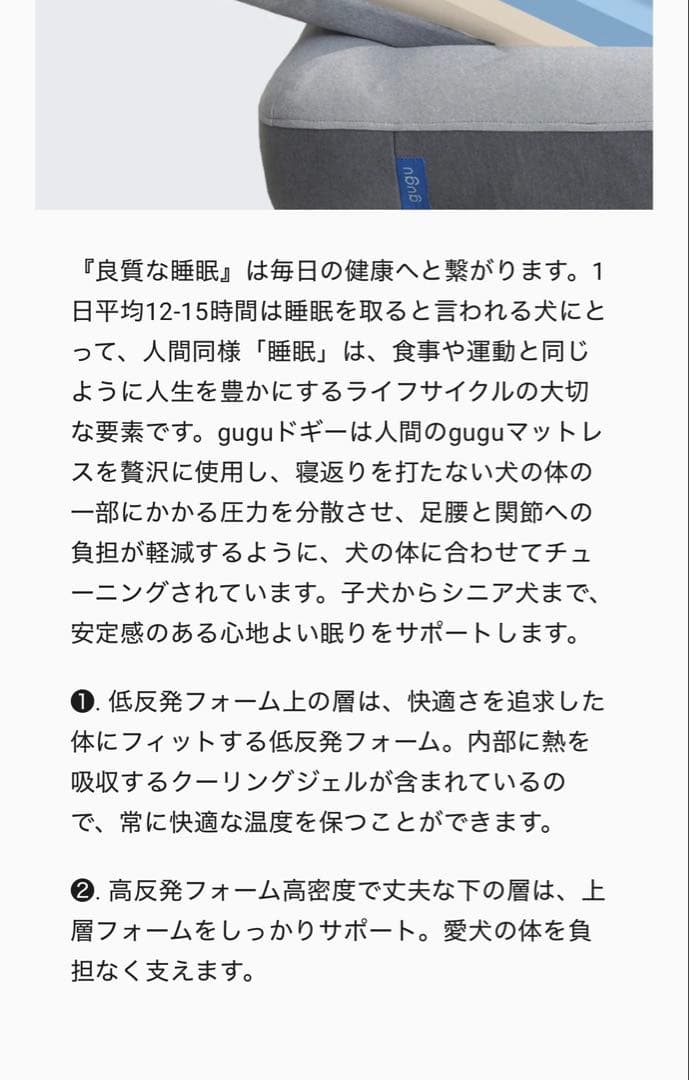 gugu

『良質な睡眠』は毎日の健康へと繋がります。1日平均12-15時間は睡眠を取ると言われる犬にとって、人間同様「睡眠」は、食事や運動と同じように人生を豊かにするライフサイクルの大切な要素です。guguドギーは人間のguguマットレスを贅沢に使用し、寝返りを打たない犬の体の一部にかかる圧力を分散させ、足腰と関節への負担が軽減するように、犬の体に合わせてチューニングされています。子犬からシニア犬まで、安定感のある心地よい眠りをサポートします。

❶. 低反発フォーム上の層は、快適さを追求した体にフィットする低反発フォーム。内部に熱を吸収するクーリングジェルが含まれているので、常に快適な温度を保つことができます。

❷. 高反発フォーム高密度で丈夫な下の層は、上層フォームをしっかりサポート。愛犬の体を負担なく支えます。